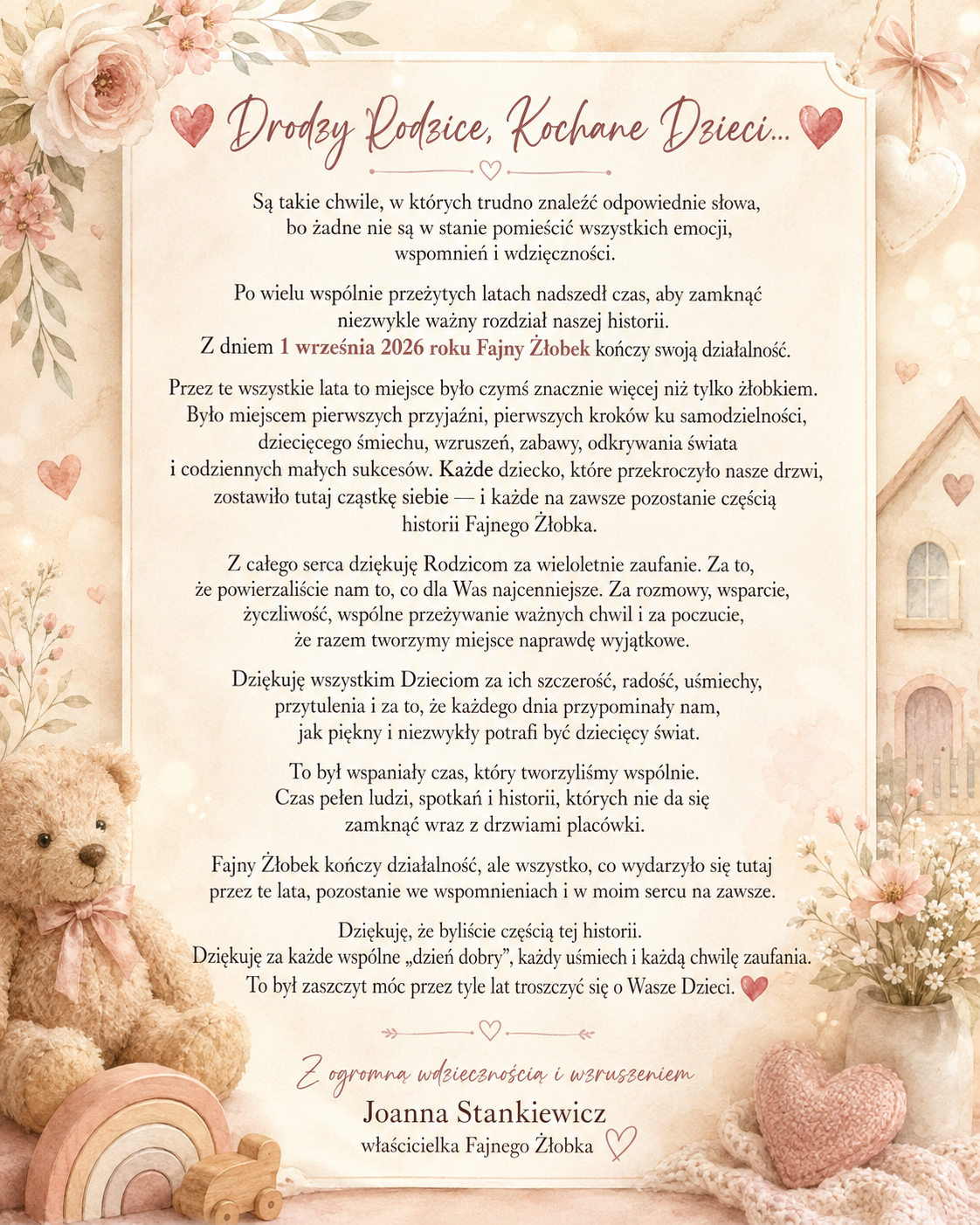 Drodzy Rodzice, Kochane Dzieci...

Są takie chwile, w których trudno znaleźć odpowiednie słowa, bo żadne nie są w stanie pomieścić wszystkich emocji, wspomnień i wdzięczności.

Po wielu wspólnie przeżytych latach nadszedł czas, aby zamknąć niezwykle ważny rozdział naszej historii. Z dniem 1 września 2026 roku Fajny Żłobek kończy swoją działalność.

Przez te wszystkie lata to miejsce było czymś znacznie więcej niż tylko żłobkiem. Było miejscem pierwszych przyjaźni, pierwszych kroków ku samodzielności, dziecięcego śmiechu, wzruszeń, zabawy, odkrywania świata i codziennych małych sukcesów. Każde dziecko, które przekroczyło nasze drzwi, zostawiło tutaj cząstkę siebie — i każde na zawsze pozostanie częścią historii Fajnego Żłobka.

Z całego serca dziękuję Rodzicom za wieloletnie zaufanie. Za to, że powierzaliście nam to, co dla Was najcenniejsze. Za rozmowy, wsparcie, życzliwość, wspólne przeżywanie ważnych chwil i za poczucie, że razem tworzymy miejsce naprawdę wyjątkowe.

Dziękuję wszystkim Dzieciom za ich szczerość, radość, uśmiechy, przytulenia i za to, że każdego dnia przypominały nam, jak piękny i niezwykły potrafi być dziecięcy świat.

To był wspaniały czas, który tworzyliśmy wspólnie. Czas pełen ludzi, spotkań i historii, których nie da się zamknąć wraz z drzwiami placówki.

Fajny Żłobek kończy działalność, ale wszystko, co wydarzyło się tutaj przez te lata, pozostanie we wspomnieniach i w moim sercu na zawsze.

Dziękuję, że byliście częścią tej historii. Dziękuję za każde wspólne „dzień dobry”, każdy uśmiech i każdą chwilę zaufania. To był zaszczyt móc przez tyle lat troszczyć się o Wasze Dzieci.

Z ogromną wdzięcznością i wzruszeniem
Joanna Stankiewicz
właścicielka Fajnego Żłobka